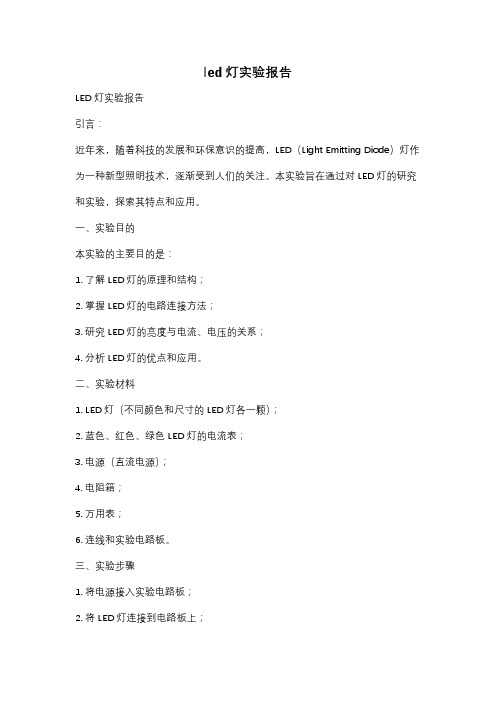 led 灯实验报告

LED 灯实验报告

引言：

近年来，随着科技的发展和环保意识的提高，LED（Light Emitting Diode）灯作为一种新型照明技术，逐渐受到人们的关注。本实验旨在通过对 LED 灯的研究和实验，探索其特点和应用。

一、实验目的

本实验的主要目的是：

1. 了解 LED 灯的原理和结构；

2. 掌握 LED 灯的电路连接方法；

3. 研究 LED 灯的亮度与电流、电压的关系；

4. 分析 LED 灯的优点和应用。

二、实验材料

1. LED 灯（不同颜色和尺寸的 LED 灯各一颗）；

2. 蓝色、红色、绿色 LED 灯的电流表；

3. 电源（直流电源）；

4. 电阻箱；

5. 万用表；

6. 连线和实验电路板。

三、实验步骤

1. 将电源接入实验电路板；

2. 将 LED 灯连接到电路板上；